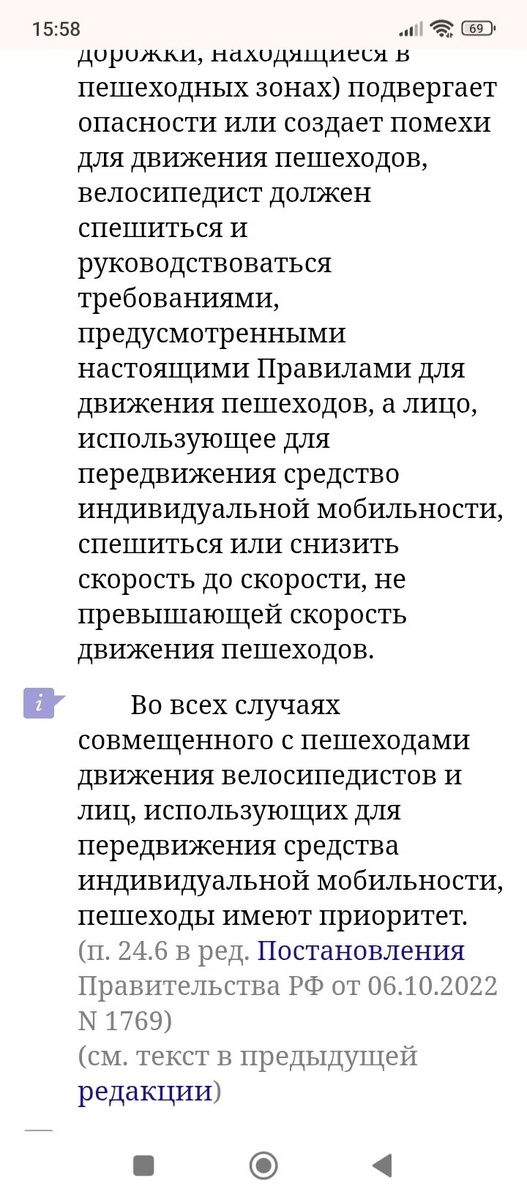 15:58

69

дорожки, находящиеся в пешеходных зонах) подвергает опасности или создает помехи для движения пешеходов, велосипедист должен спешиться и руководствоваться требованиями, предусмотренными настоящими Правилами для движения пешеходов, а лицо, использующее для передвижения средство индивидуальной мобильности, спешиться или снизить скорость до скорости, не превышающей скорость движения пешеходов.

i

Во всех случаях совмещенного с пешеходами движения велосипедистов и лиц, использующих для передвижения средства индивидуальной мобильности, пешеходы имеют приоритет.
(п. 24.6 в ред. Постановления Правительства РФ от 06.10.2022 N 1769)
(см. текст в предыдущей редакции)